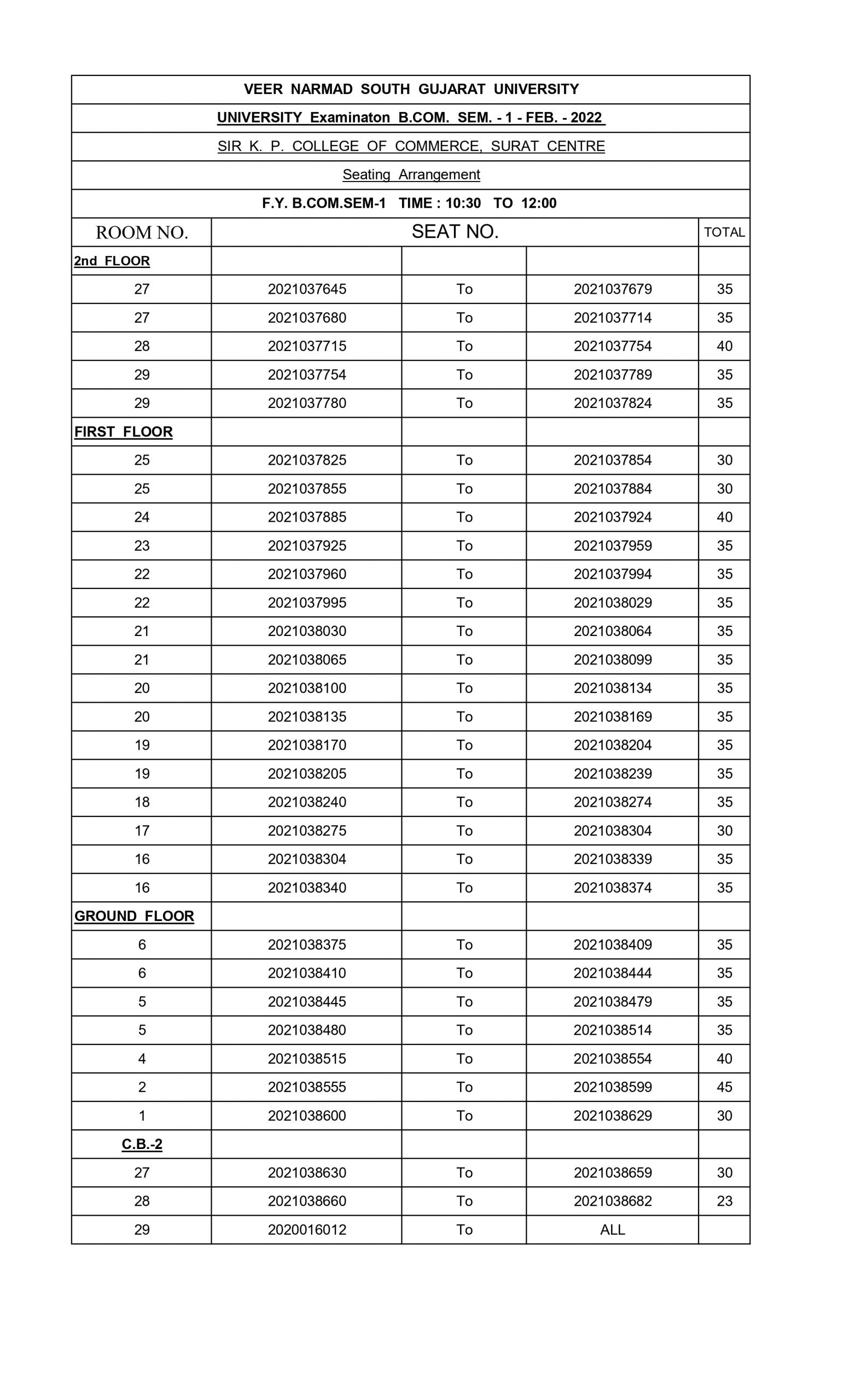 VEER NARMAD SOUTH GUJARAT UNIVERSITY

UNIVERSITY Examinaton B.COM. SEM. - 1 - FEB. - 2022

SIR K. P. COLLEGE OF COMMERCE, SURAT CENTRE

Seating Arrangement

F.Y. B.COM.SEM-1 TIME : 10:30 TO 12:00

| ROOM NO. | SEAT NO. | | | TOTAL |
|---|---|---|---|---|
| 2nd FLOOR | | | | |
| 27 | 2021037645 | To | 2021037679 | 35 |
| 27 | 2021037680 | To | 2021037714 | 35 |
| 28 | 2021037715 | To | 2021037754 | 40 |
| 29 | 2021037754 | To | 2021037789 | 35 |
| 29 | 2021037780 | To | 2021037824 | 35 |
| FIRST FLOOR | | | | |
| 25 | 2021037825 | To | 2021037854 | 30 |
| 25 | 2021037855 | To | 2021037884 | 30 |
| 24 | 2021037885 | To | 2021037924 | 40 |
| 23 | 2021037925 | To | 2021037959 | 35 |
| 22 | 2021037960 | To | 2021037994 | 35 |
| 22 | 2021037995 | To | 2021038029 | 35 |
| 21 | 2021038030 | To | 2021038064 | 35 |
| 21 | 2021038065 | To | 2021038099 | 35 |
| 20 | 2021038100 | To | 2021038134 | 35 |
| 20 | 2021038135 | To | 2021038169 | 35 |
| 19 | 2021038170 | To | 2021038204 | 35 |
| 19 | 2021038205 | To | 2021038239 | 35 |
| 18 | 2021038240 | To | 2021038274 | 35 |
| 17 | 2021038275 | To | 2021038304 | 30 |
| 16 | 2021038304 | To | 2021038339 | 35 |
| 16 | 2021038340 | To | 2021038374 | 35 |
| GROUND FLOOR | | | | |
| 6 | 2021038375 | To | 2021038409 | 35 |
| 6 | 2021038410 | To | 2021038444 | 35 |
| 5 | 2021038445 | To | 2021038479 | 35 |
| 5 | 2021038480 | To | 2021038514 | 35 |
| 4 | 2021038515 | To | 2021038554 | 40 |
| 2 | 2021038555 | To | 2021038599 | 45 |
| 1 | 2021038600 | To | 2021038629 | 30 |
| C.B.-2 | | | | |
| 27 | 2021038630 | To | 2021038659 | 30 |
| 28 | 2021038660 | To | 2021038682 | 23 |
| 29 | 2020016012 | To | ALL | |